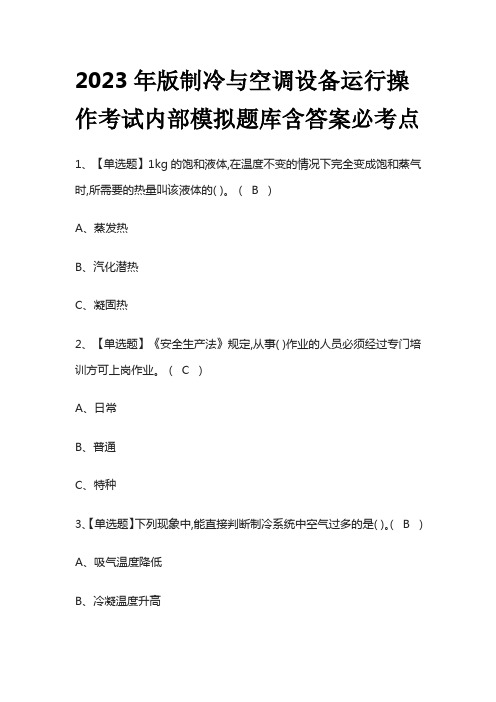 2023年版制冷与空调设备运行操作考试内部模拟题库含答案必考点

1、【单选题】1kg的饱和液体,在温度不变的情况下完全变成饱和蒸气时,所需要的热量叫该液体的( )。（ B ）

A、蒸发热

B、汽化潜热

C、凝固热

2、【单选题】《安全生产法》规定,从事( )作业的人员必须经过专门培训方可上岗作业。（ C ）

A、日常

B、普通

C、特种

3、【单选题】下列现象中,能直接判断制冷系统中空气过多的是( )。（ B ）

A、吸气温度降低

B、冷凝温度升高